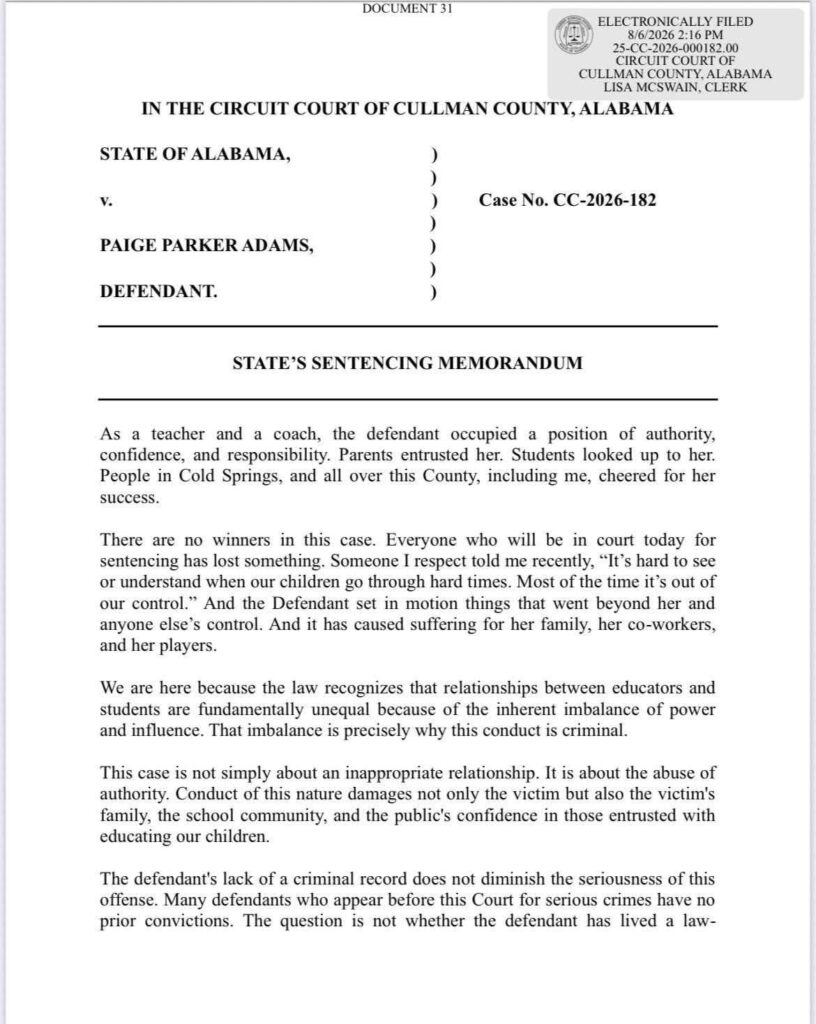 DOCUMENT 31

ELECTRONICALLY FILED
8/6/2026 2:16 PM
25-CC-2026-000182.00
CIRCUIT COURT OF
CULLMAN COUNTY, ALABAMA
LISA MCSWAIN, CLERK

IN THE CIRCUIT COURT OF CULLMAN COUNTY, ALABAMA

STATE OF ALABAMA, )
)
v. ) Case No. CC-2026-182
)
PAIGE PARKER ADAMS, )
)
DEFENDANT. )

STATE'S SENTENCING MEMORANDUM

As a teacher and a coach, the defendant occupied a position of authority, confidence, and responsibility. Parents entrusted her. Students looked up to her. People in Cold Springs, and all over this County, including me, cheered for her success.

There are no winners in this case. Everyone who will be in court today for sentencing has lost something. Someone I respect told me recently, "It's hard to see or understand when our children go through hard times. Most of the time it's out of our control." And the Defendant set in motion things that went beyond her and anyone else's control. And it has caused suffering for her family, her co-workers, and her players.

We are here because the law recognizes that relationships between educators and students are fundamentally unequal because of the inherent imbalance of power and influence. That imbalance is precisely why this conduct is criminal.

This case is not simply about an inappropriate relationship. It is about the abuse of authority. Conduct of this nature damages not only the victim but also the victim's family, the school community, and the public's confidence in those entrusted with educating our children.

The defendant's lack of a criminal record does not diminish the seriousness of this offense. Many defendants who appear before this Court for serious crimes have no prior convictions. The question is not whether the defendant has lived a law-